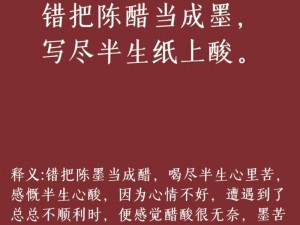 错把陈醋当成墨，
写尽半生纸上酸。

释义:错把陈墨当成醋，喝尽半生心里苦，感慨半生心酸，因为心情不好，遭遇到了总总不顺利时，便感觉醋酸很无奈，墨苦